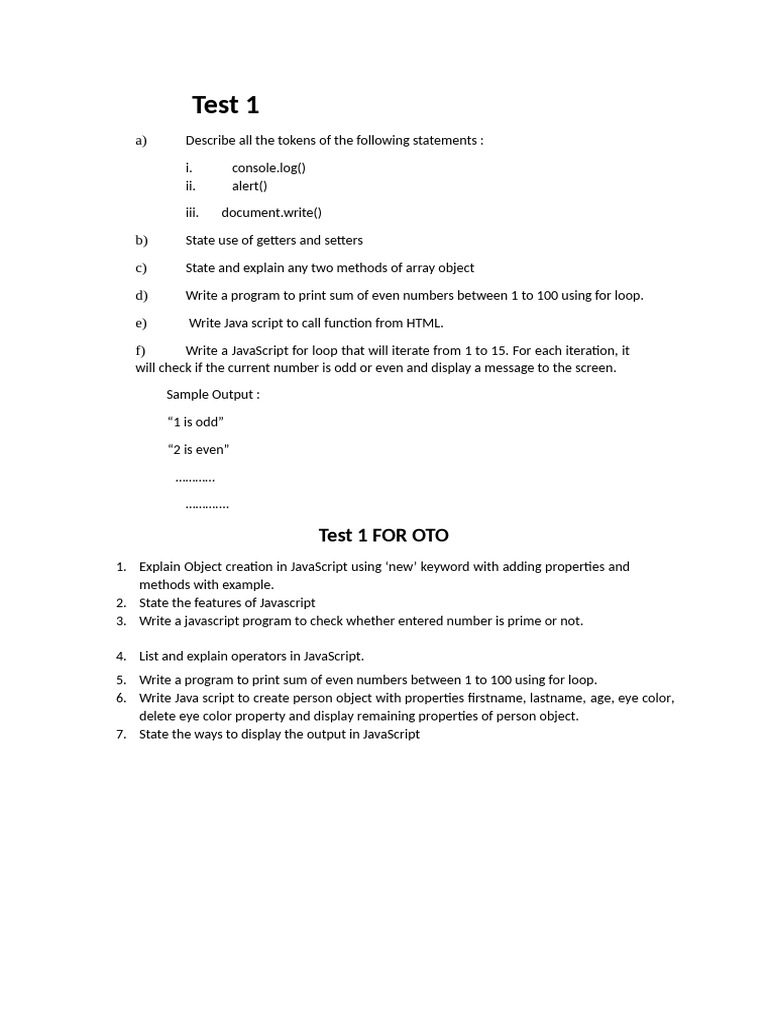 Test 1

a) Describe all the tokens of the following statements :

i. console.log()
ii. alert()

iii. document.write()

b) State use of getters and setters

c) State and explain any two methods of array object

d) Write a program to print sum of even numbers between 1 to 100 using for loop.

e) Write Java script to call function from HTML.

f) Write a JavaScript for loop that will iterate from 1 to 15. For each iteration, it will check if the current number is odd or even and display a message to the screen.

Sample Output :

"1 is odd"

"2 is even"

...........

............

Test 1 FOR OTO

1. Explain Object creation in JavaScript using 'new' keyword with adding properties and methods with example.
2. State the features of Javascript
3. Write a javascript program to check whether entered number is prime or not.

4. List and explain operators in JavaScript.
5. Write a program to print sum of even numbers between 1 to 100 using for loop.
6. Write Java script to create person object with properties firstname, lastname, age, eye color, delete eye color property and display remaining properties of person object.
7. State the ways to display the output in JavaScript